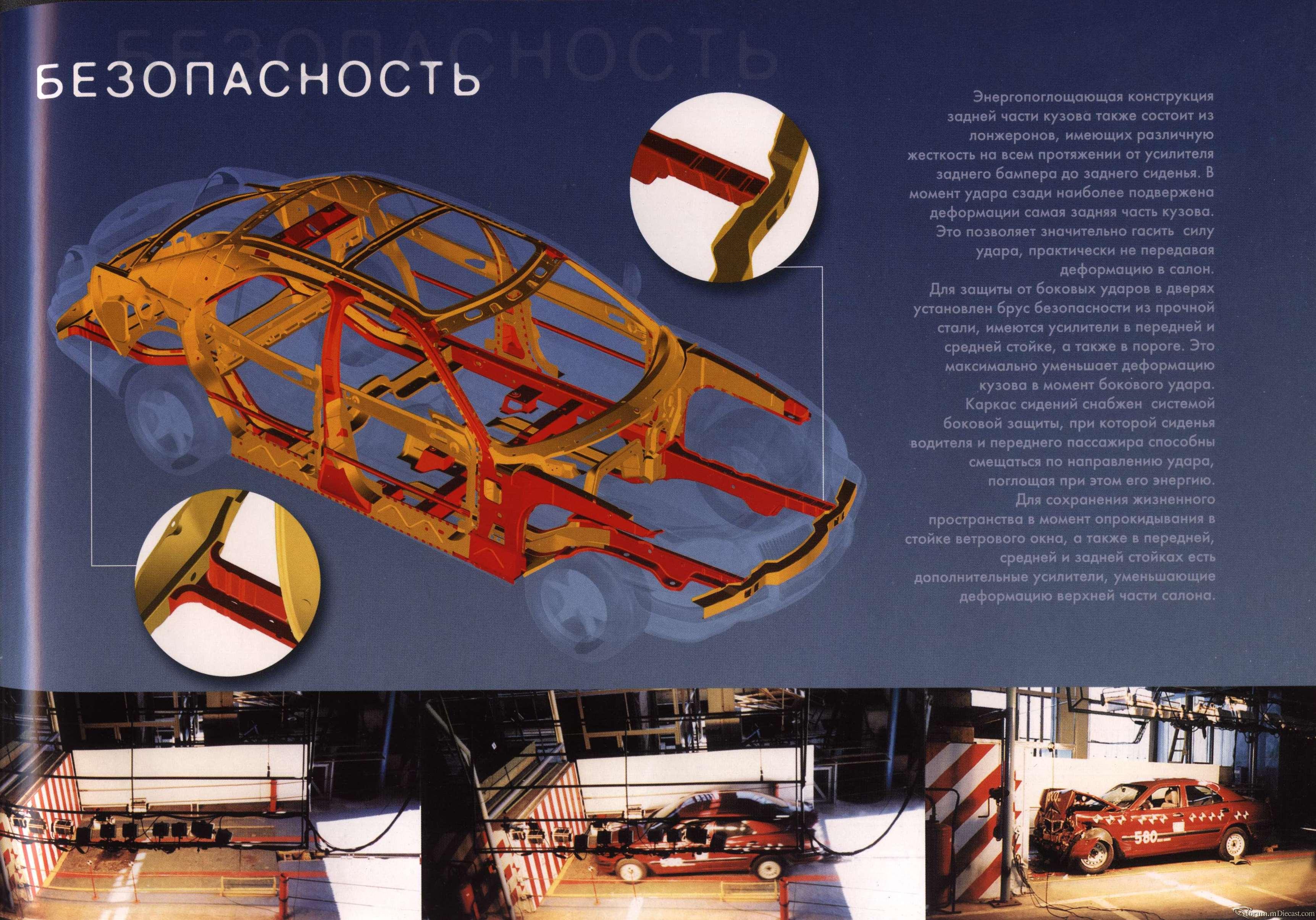 БЕЗОПАСНОСТЬ

БЕЗОПАСНОСТЬ

Энергопоглощающая конструкция задней части кузова также состоит из лонжеронов, имеющих различную жесткость на всем протяжении от усилителя заднего бампера до заднего сиденья. В момент удара сзади наиболее подвержена деформации самая задняя часть кузова. Это позволяет значительно гасить силу удара, практически не передавая деформацию в салон.
Для защиты от боковых ударов в дверях установлен брус безопасности из прочной стали, имеются усилители в передней и средней стойке, а также в пороге. Это максимально уменьшает деформацию кузова в момент бокового удара.
Каркас сидений снабжен системой боковой защиты, при которой сиденья водителя и переднего пассажира способны смещаться по направлению удара, поглощая при этом его энергию.
Для сохранения жизненного пространства в момент опрокидывания в стойке ветрового окна, а также в передней, средней и задней стойках есть дополнительные усилители, уменьшающие деформацию верхней части салона.

580

forum.mDiecast.com